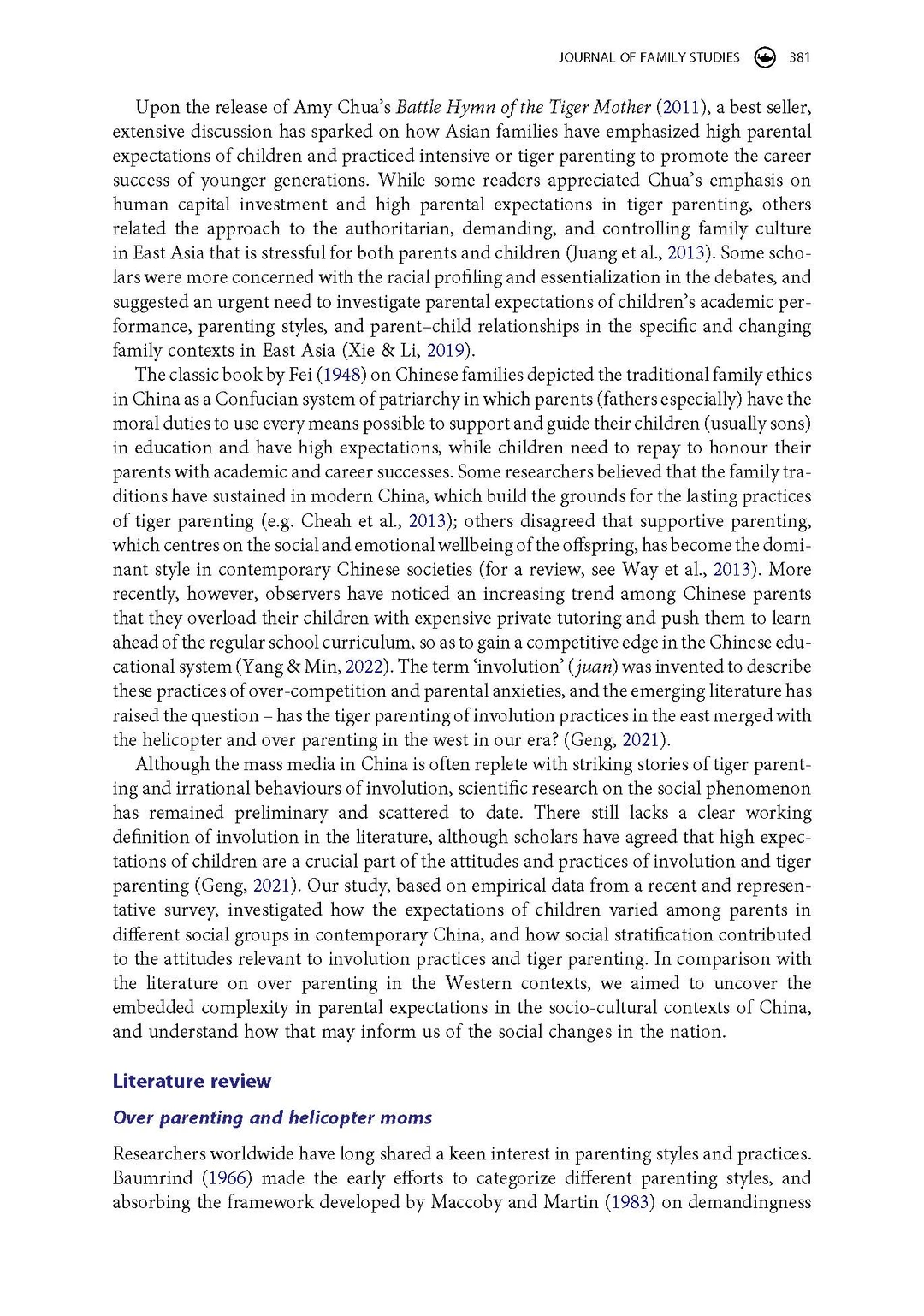 JOURNAL OF FAMILY STUDIES 381

Upon the release of Amy Chua's Battle Hymn of the Tiger Mother (2011), a best seller, extensive discussion has sparked on how Asian families have emphasized high parental expectations of children and practiced intensive or tiger parenting to promote the career success of younger generations. While some readers appreciated Chua's emphasis on human capital investment and high parental expectations in tiger parenting, others related the approach to the authoritarian, demanding, and controlling family culture in East Asia that is stressful for both parents and children (Juang et al., 2013). Some scholars were more concerned with the racial profiling and essentialization in the debates, and suggested an urgent need to investigate parental expectations of children's academic performance, parenting styles, and parent–child relationships in the specific and changing family contexts in East Asia (Xie & Li, 2019).

The classic book by Fei (1948) on Chinese families depicted the traditional family ethics in China as a Confucian system of patriarchy in which parents (fathers especially) have the moral duties to use every means possible to support and guide their children (usually sons) in education and have high expectations, while children need to repay to honour their parents with academic and career successes. Some researchers believed that the family traditions have sustained in modern China, which build the grounds for the lasting practices of tiger parenting (e.g. Cheah et al., 2013); others disagreed that supportive parenting, which centres on the social and emotional wellbeing of the offspring, has become the dominant style in contemporary Chinese societies (for a review, see Way et al., 2013). More recently, however, observers have noticed an increasing trend among Chinese parents that they overload their children with expensive private tutoring and push them to learn ahead of the regular school curriculum, so as to gain a competitive edge in the Chinese educational system (Yang & Min, 2022). The term 'involution' (juan) was invented to describe these practices of over-competition and parental anxieties, and the emerging literature has raised the question – has the tiger parenting of involution practices in the east merged with the helicopter and over parenting in the west in our era? (Geng, 2021).

Although the mass media in China is often replete with striking stories of tiger parenting and irrational behaviours of involution, scientific research on the social phenomenon has remained preliminary and scattered to date. There still lacks a clear working definition of involution in the literature, although scholars have agreed that high expectations of children are a crucial part of the attitudes and practices of involution and tiger parenting (Geng, 2021). Our study, based on empirical data from a recent and representative survey, investigated how the expectations of children varied among parents in different social groups in contemporary China, and how social stratification contributed to the attitudes relevant to involution practices and tiger parenting. In comparison with the literature on over parenting in the Western contexts, we aimed to uncover the embedded complexity in parental expectations in the socio-cultural contexts of China, and understand how that may inform us of the social changes in the nation.

Literature review

Over parenting and helicopter moms

Researchers worldwide have long shared a keen interest in parenting styles and practices. Baumrind (1966) made the early efforts to categorize different parenting styles, and absorbing the framework developed by Maccoby and Martin (1983) on demandingness